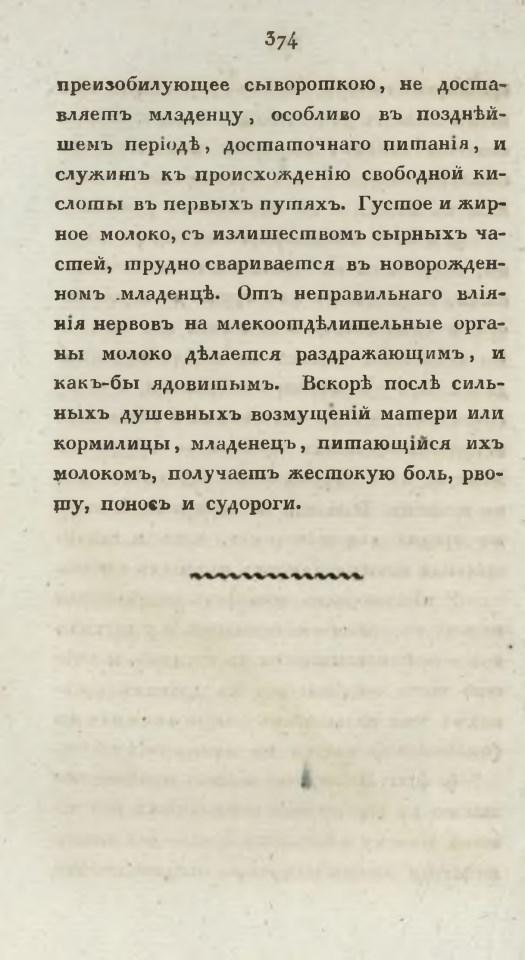 374

преизобилующее сывороткою, не доставляетъ младенцу, особливо въ позднѣйшемъ періодѣ, достаточнаго питанія, и служитъ къ происхожденію свободной кислоты въ первыхъ путяхъ. Густое и жирное молоко, съ излишествомъ сырныхъ частей, трудно сваривается въ новорожденномъ младенцѣ. Отъ неправильнаго вліянія нервовъ на млекоотдѣлительные органы молоко дѣлается раздражающимъ, и какъ-бы ядовитымъ. Вскорѣ послѣ сильныхъ душевныхъ возмущеній матери или кормилицы, младенецъ, питающійся ихъ молокомъ, получаетъ жестокую боль, рвоту, поносъ и судороги.